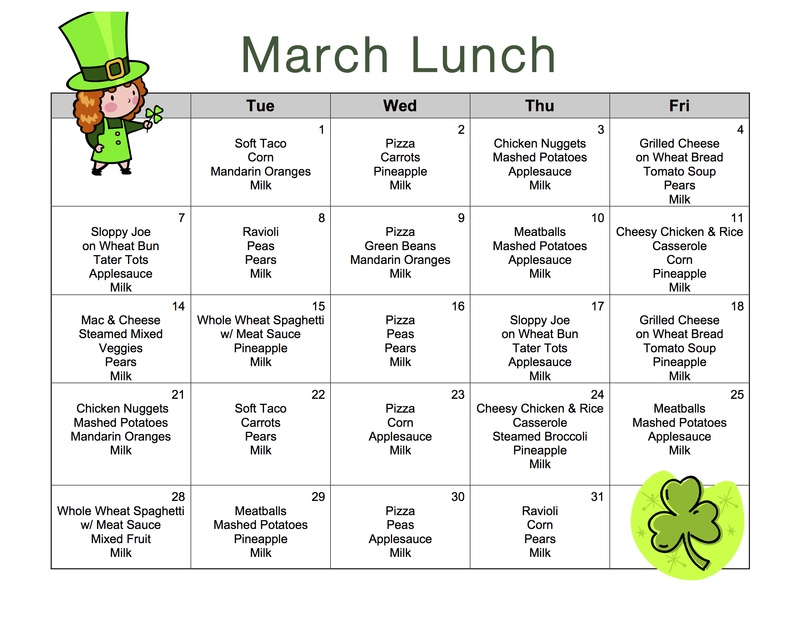 March Lunch

| | Tue | Wed | Thu | Fri |
|---|---|---|---|---|
| | 1 Soft Taco Corn Mandarin Oranges Milk | 2 Pizza Carrots Pineapple Milk | 3 Chicken Nuggets Mashed Potatoes Applesauce Milk | 4 Grilled Cheese on Wheat Bread Tomato Soup Pears Milk |
| 7 Sloppy Joe on Wheat Bun Tater Tots Applesauce Milk | 8 Ravioli Peas Pears Milk | 9 Pizza Green Beans Mandarin Oranges Milk | 10 Meatballs Mashed Potatoes Applesauce Milk | 11 Cheesy Chicken & Rice Casserole Corn Pineapple Milk |
| 14 Mac & Cheese Steamed Mixed Veggies Pears Milk | 15 Whole Wheat Spaghetti w/ Meat Sauce Pineapple Milk | 16 Pizza Peas Pears Milk | 17 Sloppy Joe on Wheat Bun Tater Tots Applesauce Milk | 18 Grilled Cheese on Wheat Bread Tomato Soup Pineapple Milk |
| 21 Chicken Nuggets Mashed Potatoes Mandarin Oranges Milk | 22 Soft Taco Carrots Pears Milk | 23 Pizza Corn Applesauce Milk | 24 Cheesy Chicken & Rice Casserole Steamed Broccoli Pineapple Milk | 25 Meatballs Mashed Potatoes Applesauce Milk |
| 28 Whole Wheat Spaghetti w/ Meat Sauce Mixed Fruit Milk | 29 Meatballs Mashed Potatoes Pineapple Milk | 30 Pizza Peas Applesauce Milk | 31 Ravioli Corn Pears Milk | |